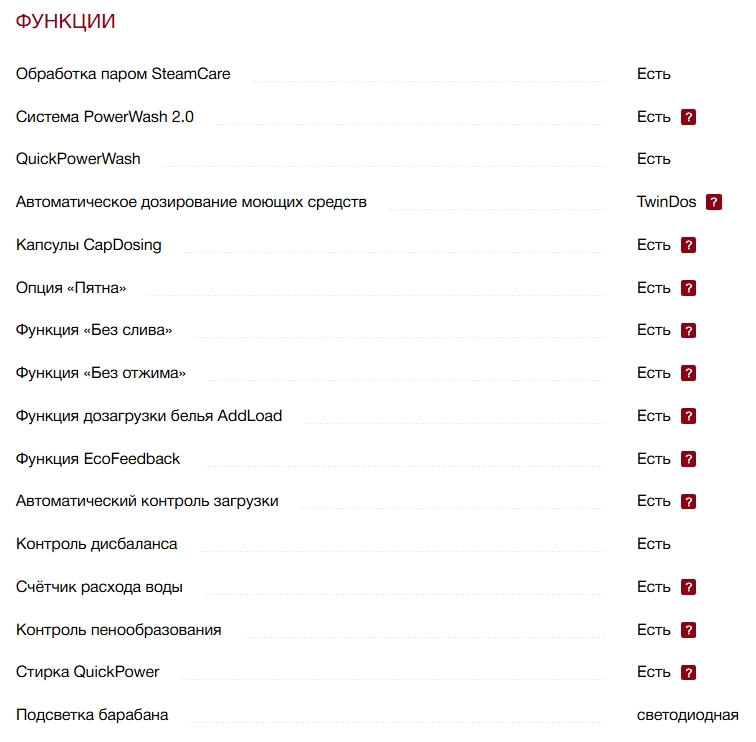 ФУНКЦИИ

| | |
|---|---|
| Обработка паром SteamCare | Есть |
| Система PowerWash 2.0 | Есть ? |
| QuickPowerWash | Есть |
| Автоматическое дозирование моющих средств | TwinDos ? |
| Капсулы CapDosing | Есть ? |
| Опция «Пятна» | Есть ? |
| Функция «Без слива» | Есть ? |
| Функция «Без отжима» | Есть ? |
| Функция дозагрузки белья AddLoad | Есть ? |
| Функция EcoFeedback | Есть ? |
| Автоматический контроль загрузки | Есть ? |
| Контроль дисбаланса | Есть |
| Счётчик расхода воды | Есть ? |
| Контроль пенообразования | Есть ? |
| Стирка QuickPower | Есть ? |
| Подсветка барабана | светодиодная |